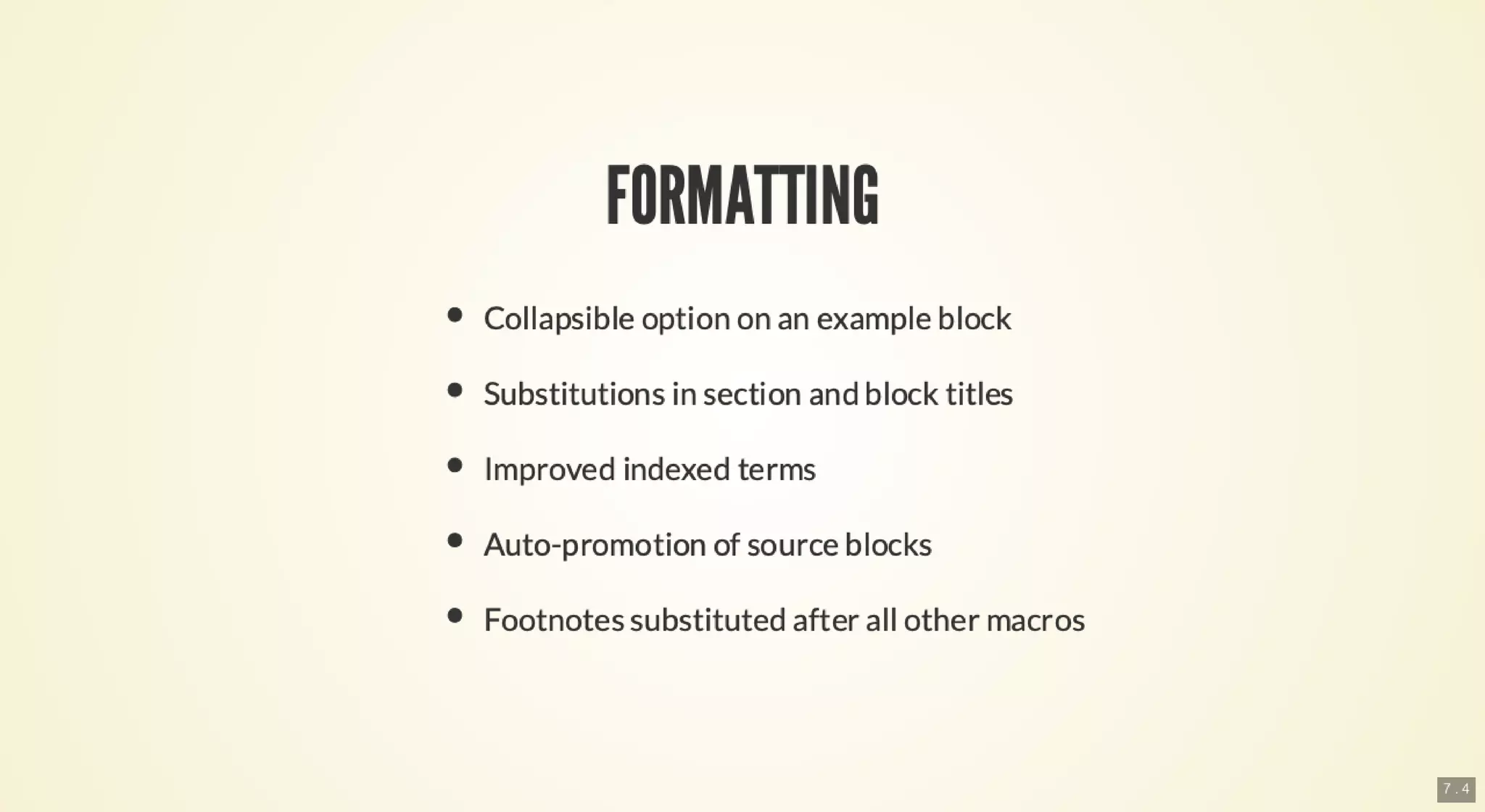 FORMATTING

• Collapsible option on an example block
• Substitutions in section and block titles
• Improved indexed terms
• Auto-promotion of source blocks
• Footnotes substituted after all other macros

7 . 4